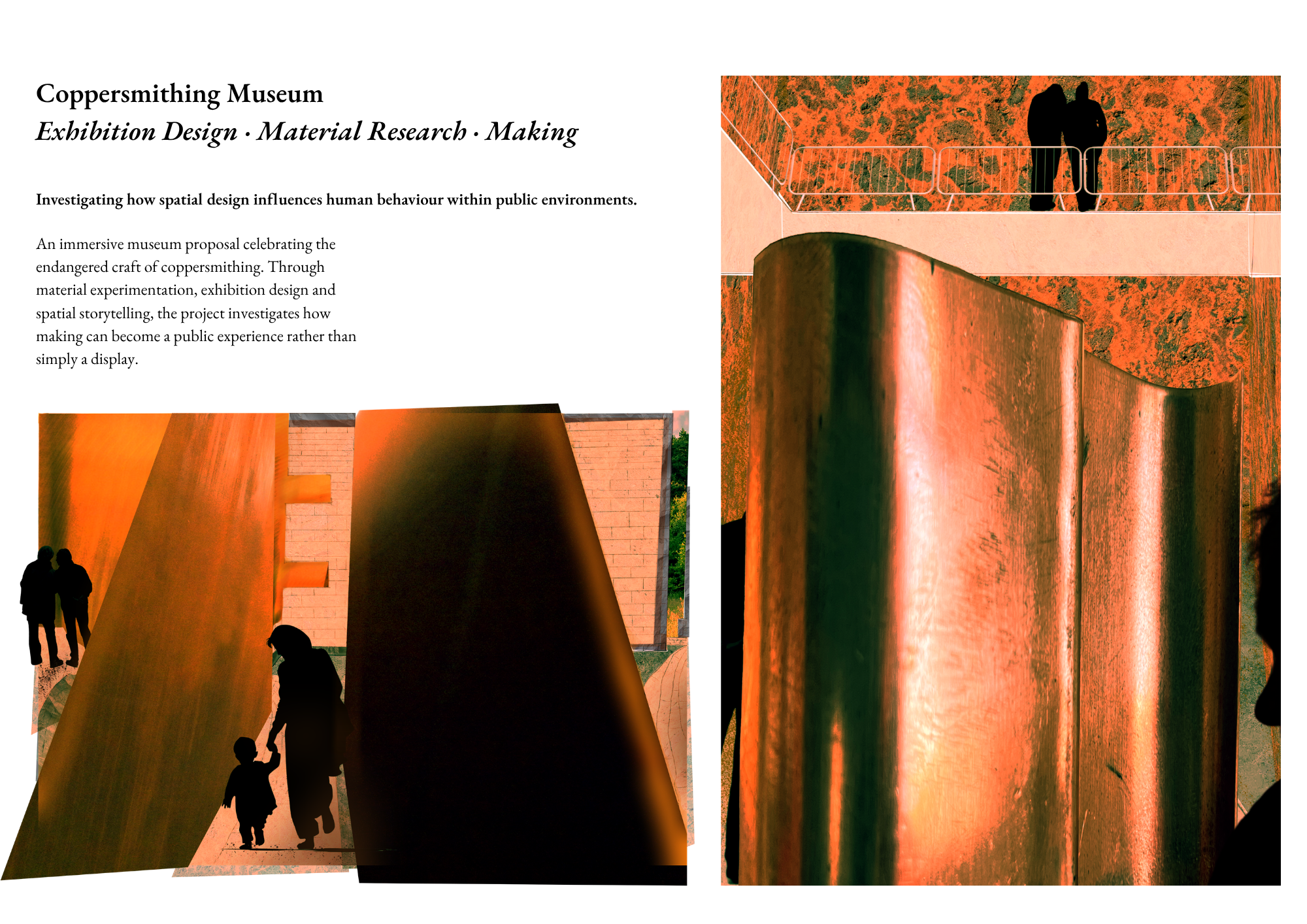 Coppersmithing Museum
Exhibition Design · Material Research · Making

Investigating how spatial design influences human behaviour within public environments.

An immersive museum proposal celebrating the endangered craft of coppersmithing. Through material experimentation, exhibition design and spatial storytelling, the project investigates how making can become a public experience rather than simply a display.